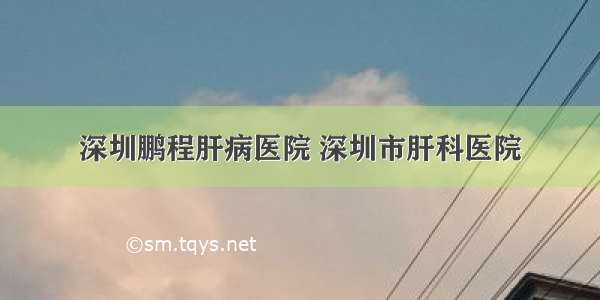 深圳鹏程肝病医院 深圳市肝科医院

©sm.tqys.net